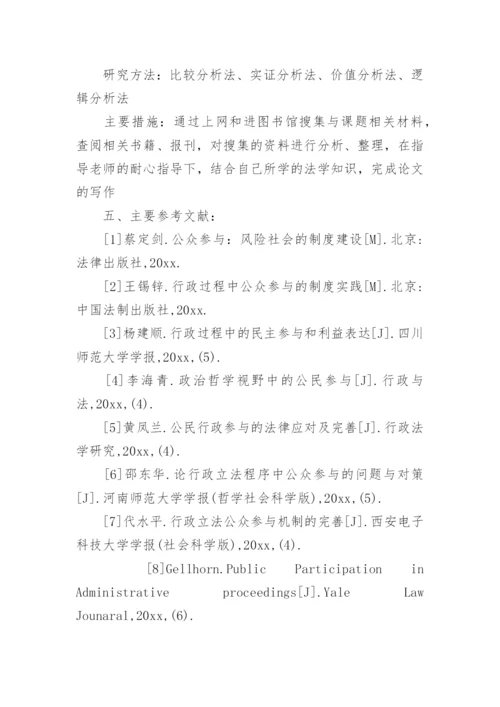 研究方法：比较分析法、实证分析法、价值分析法、逻辑分析法

主要措施：通过上网和进图书馆搜集与课题相关材料，查阅相关书籍、报刊，对搜集的资料进行分析、整理，在指导老师的耐心指导下，结合自己所学的法学知识，完成论文的写作

五、主要参考文献：

[1]蔡定剑.公众参与：风险社会的制度建设[M].北京：法律出版社,20xx.

[2]王锡锌.行政过程中公众参与的制度实践[M].北京：中国法制出版社,20xx.

[3]杨建顺.行政过程中的民主参与和利益表达[J].四川师范大学学报,20xx,(5).

[4]李海青.政治哲学视野中的公民参与[J].行政与法,20xx,(4).

[5]黄凤兰.公民行政参与的法律应对及完善[J].行政法学研究,20xx,(4).

[6]邵东华.论行政立法程序中公众参与的问题与对策[J].河南师范大学学报(哲学社会科学版),20xx,(5).

[7]代水平.行政立法公众参与机制的完善[J].西安电子科技大学学报(社会科学版),20xx,(4).

[8]Gellhorn.Public Participation in Administrative proceedings[J].Yale Law Jounaral,20xx,(6).